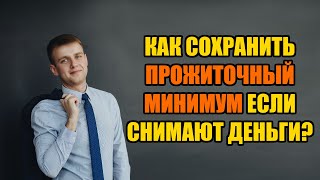 КАК СОХРАНИТЬ ПРОЖИТОЧНЫЙ МИНИМУМ ЕСЛИ СНИМАЮТ ДЕНЬГИ?